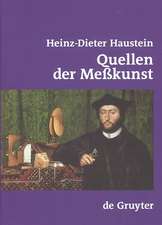 Heinz-Dieter Haustein

Quellen der Meßkunst

de Gruyter